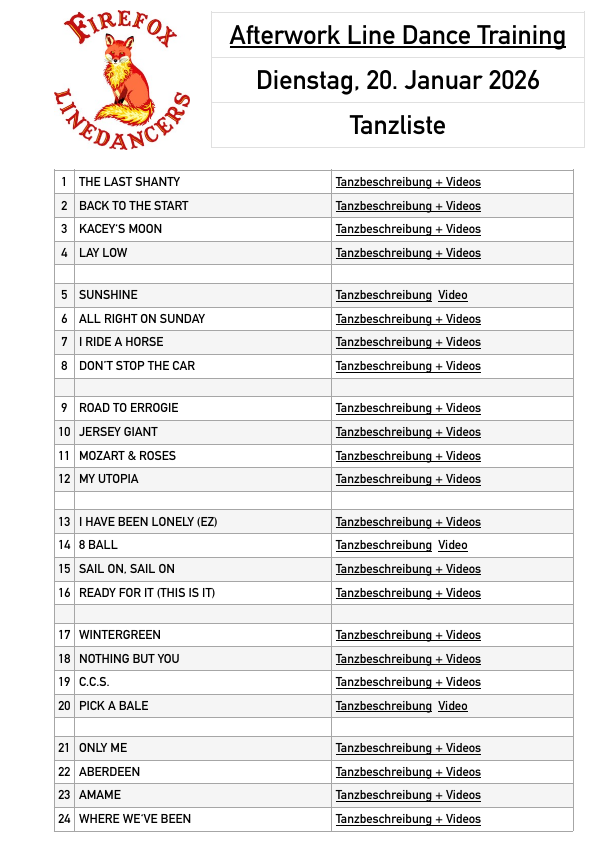 FIREFOX LINEDANCERS

Afterwork Line Dance Training

Dienstag, 20. Januar 2026

Tanzliste

| | | |
|---|---|---|
| 1 | THE LAST SHANTY | Tanzbeschreibung + Videos |
| 2 | BACK TO THE START | Tanzbeschreibung + Videos |
| 3 | KACEY'S MOON | Tanzbeschreibung + Videos |
| 4 | LAY LOW | Tanzbeschreibung + Videos |
| | | |
| 5 | SUNSHINE | Tanzbeschreibung Video |
| 6 | ALL RIGHT ON SUNDAY | Tanzbeschreibung + Videos |
| 7 | I RIDE A HORSE | Tanzbeschreibung + Videos |
| 8 | DON'T STOP THE CAR | Tanzbeschreibung + Videos |
| | | |
| 9 | ROAD TO ERROGIE | Tanzbeschreibung + Videos |
| 10 | JERSEY GIANT | Tanzbeschreibung + Videos |
| 11 | MOZART & ROSES | Tanzbeschreibung + Videos |
| 12 | MY UTOPIA | Tanzbeschreibung + Videos |
| | | |
| 13 | I HAVE BEEN LONELY (EZ) | Tanzbeschreibung + Videos |
| 14 | 8 BALL | Tanzbeschreibung Video |
| 15 | SAIL ON, SAIL ON | Tanzbeschreibung + Videos |
| 16 | READY FOR IT (THIS IS IT) | Tanzbeschreibung + Videos |
| | | |
| 17 | WINTERGREEN | Tanzbeschreibung + Videos |
| 18 | NOTHING BUT YOU | Tanzbeschreibung + Videos |
| 19 | C.C.S. | Tanzbeschreibung + Videos |
| 20 | PICK A BALE | Tanzbeschreibung Video |
| | | |
| 21 | ONLY ME | Tanzbeschreibung + Videos |
| 22 | ABERDEEN | Tanzbeschreibung + Videos |
| 23 | AMAME | Tanzbeschreibung + Videos |
| 24 | WHERE WE'VE BEEN | Tanzbeschreibung + Videos |